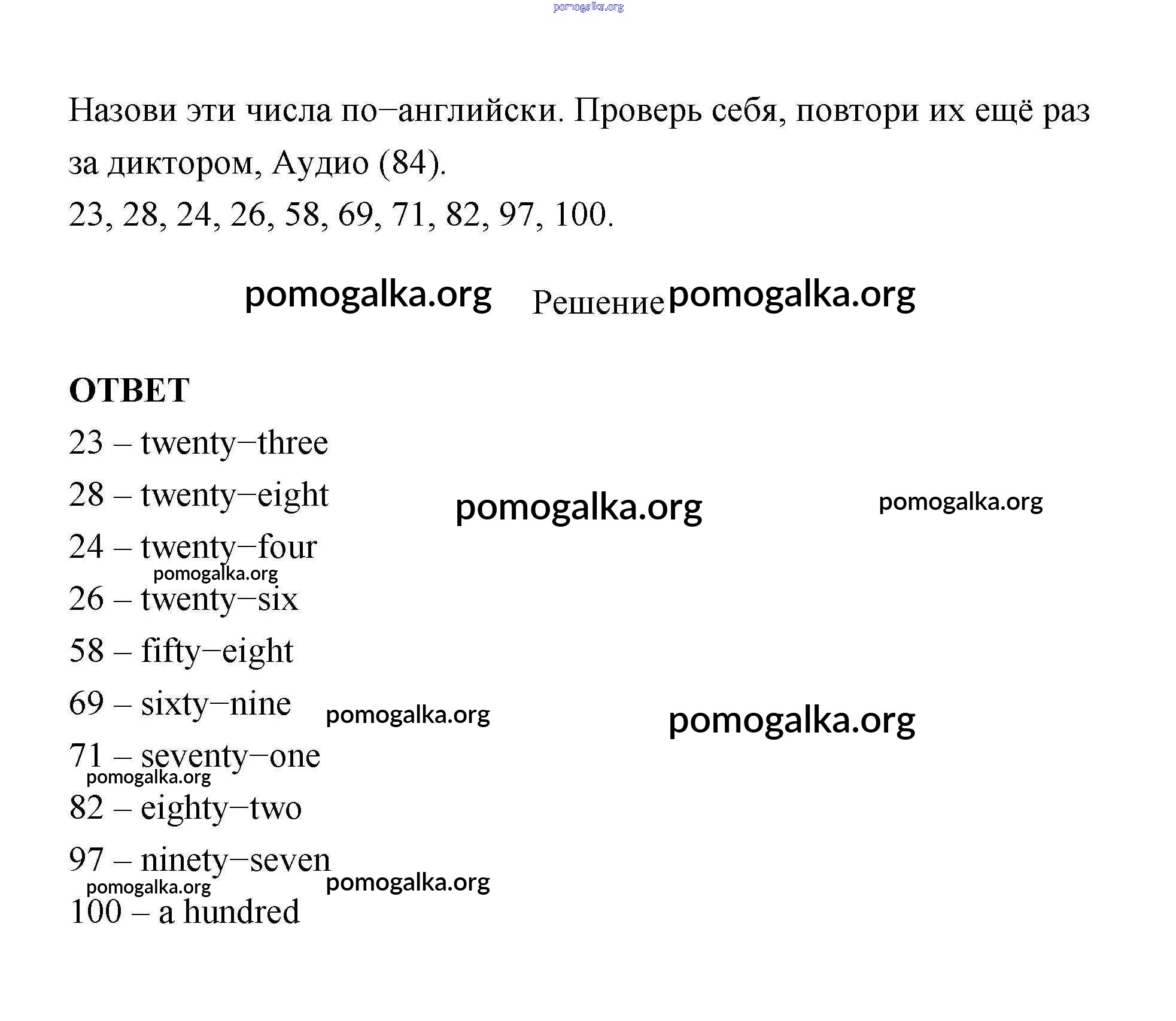 pomogalka.org

Назови эти числа по−английски. Проверь себя, повтори их ещё раз за диктором, Аудио (84).
23, 28, 24, 26, 58, 69, 71, 82, 97, 100.

pomogalka.org Решение pomogalka.org

ОТВЕТ
23 – twenty−three
28 – twenty−eight
pomogalka.org
pomogalka.org
24 – twenty−four
pomogalka.org
26 – twenty−six
58 – fifty−eight
69 – sixty−nine
pomogalka.org
pomogalka.org
71 – seventy−one
pomogalka.org
82 – eighty−two
97 – ninety−seven
pomogalka.org
pomogalka.org
100 – a hundred